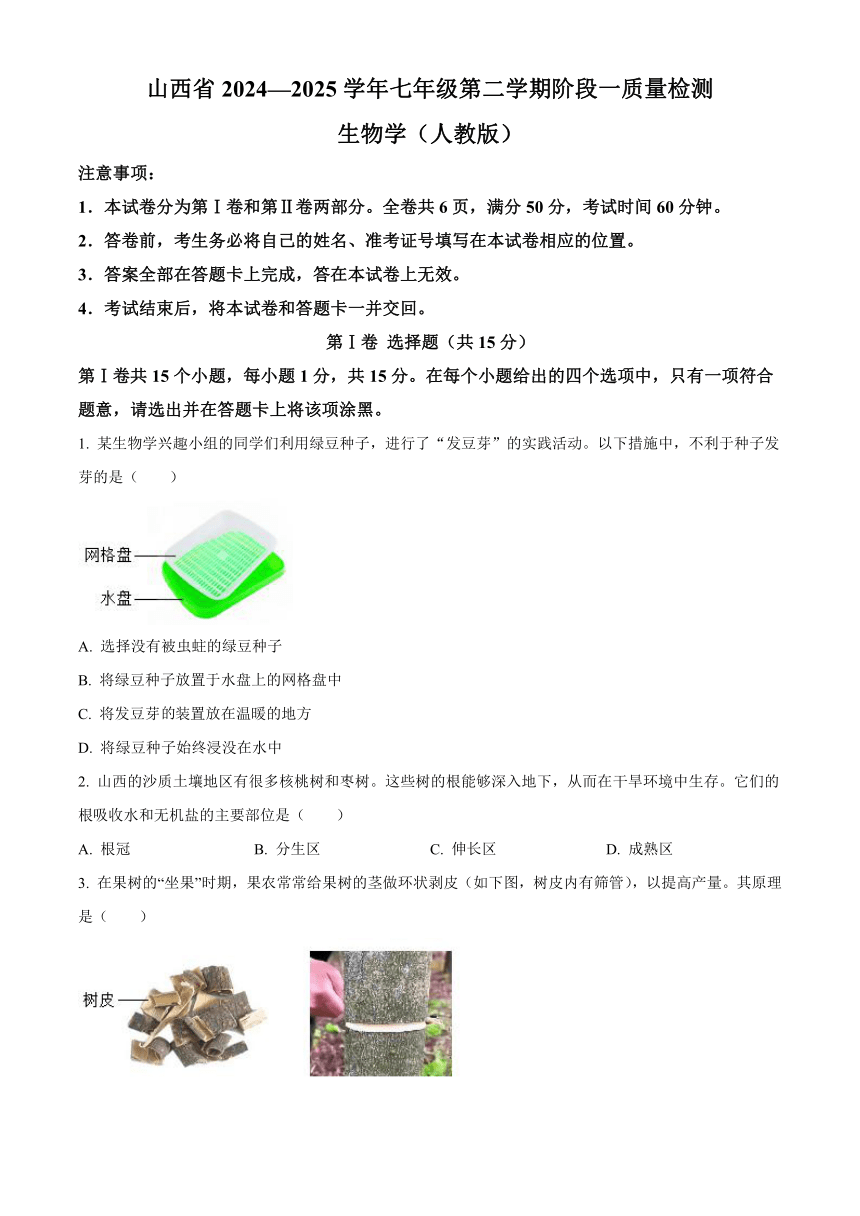 山西省 2024—2025 学年七年级第二学期阶段一质量检测

生物学（人教版）

注意事项：

1．本试卷分为第Ⅰ卷和第Ⅱ卷两部分。全卷共 6 页，满分 50 分，考试时间 60 分钟。

2．答卷前，考生务必将自己的姓名、准考证号填写在本试卷相应的位置。

3．答案全部在答题卡上完成，答在本试卷上无效。

4．考试结束后，将本试卷和答题卡一并交回。

第Ⅰ卷 选择题（共 15 分）

第Ⅰ卷共 15 个小题，每小题 1 分，共 15 分。在每个小题给出的四个选项中，只有一项符合题意，请选出并在答题卡上将该项涂黑。

1. 某生物学兴趣小组的同学们利用绿豆种子，进行了“发豆芽”的实践活动。以下措施中，不利于种子发芽的是（　　）

网格盘
水盘

A. 选择没有被虫蛀的绿豆种子

B. 将绿豆种子放置于水盘上的网格盘中

C. 将发豆芽的装置放在温暖的地方

D. 将绿豆种子始终浸没在水中

2. 山西的沙质土壤地区有很多核桃树和枣树。这些树的根能够深入地下，从而在干旱环境中生存。它们的根吸收水和无机盐的主要部位是（　　）

A. 根冠　　B. 分生区　　C. 伸长区　　D. 成熟区

3. 在果树的“坐果”时期，果农常常给果树的茎做环状剥皮（如下图，树皮内有筛管），以提高产量。其原理是（　　）

树皮